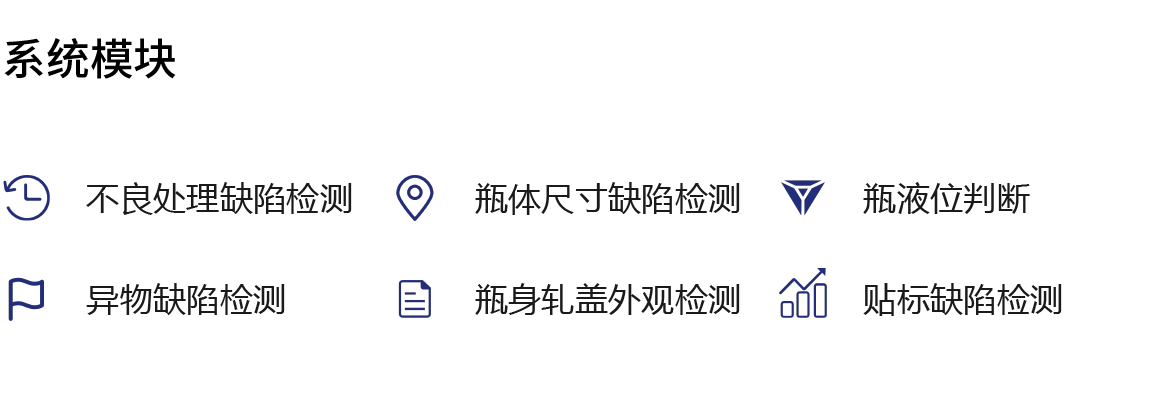 系统模块

不良处理缺陷检测

瓶体尺寸缺陷检测

瓶液位判断

异物缺陷检测

瓶身轧盖外观检测

贴标缺陷检测